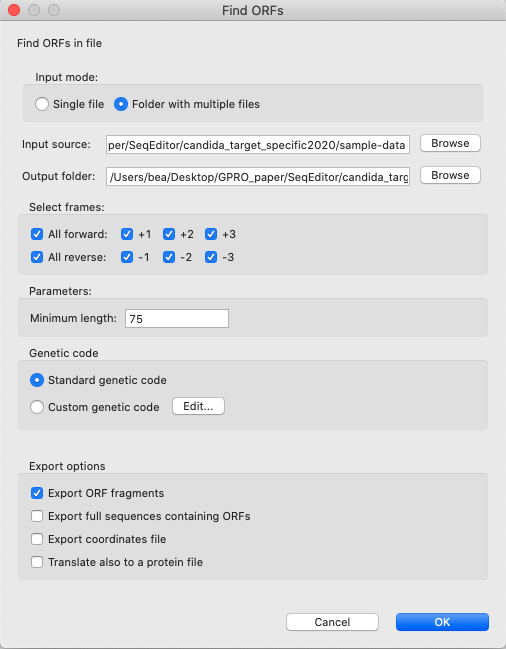 Find ORFs

Find ORFs in file

Input mode:

Single file Folder with multiple files

Input source: per/SeqEditor/candida_target_specific2020/sample-data Browse

Output folder: /Users/bea/Desktop/GPRO_paper/SeqEditor/candida_targ Browse

Select frames:

All forward: +1 +2 +3

All reverse: -1 -2 -3

Parameters:

Minimum length: 75

Genetic code

Standard genetic code

Custom genetic code Edit...

Export options

Export ORF fragments

Export full sequences containing ORFs

Export coordinates file

Translate also to a protein file

Cancel OK